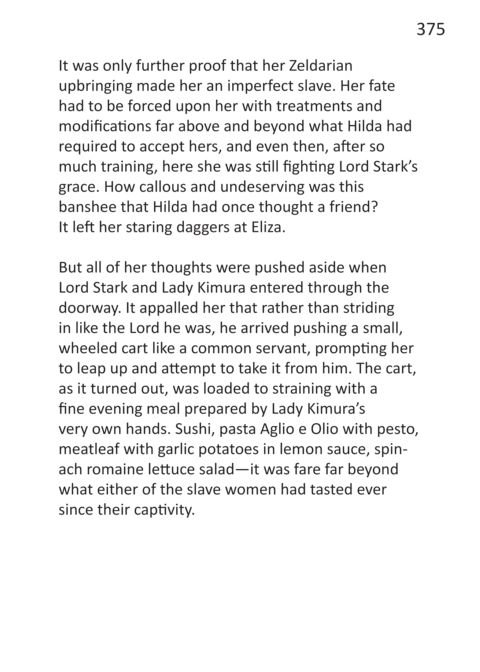 375

It was only further proof that her Zeldarian upbringing made her an imperfect slave. Her fate had to be forced upon her with treatments and modifications far above and beyond what Hilda had required to accept hers, and even then, after so much training, here she was still fighting Lord Stark's grace. How callous and undeserving was this banshee that Hilda had once thought a friend? It left her staring daggers at Eliza.

But all of her thoughts were pushed aside when Lord Stark and Lady Kimura entered through the doorway. It appalled her that rather than striding in like the Lord he was, he arrived pushing a small, wheeled cart like a common servant, prompting her to leap up and attempt to take it from him. The cart, as it turned out, was loaded to straining with a fine evening meal prepared by Lady Kimura's very own hands. Sushi, pasta Aglio e Olio with pesto, meatleaf with garlic potatoes in lemon sauce, spinach romaine lettuce salad—it was fare far beyond what either of the slave women had tasted ever since their captivity.